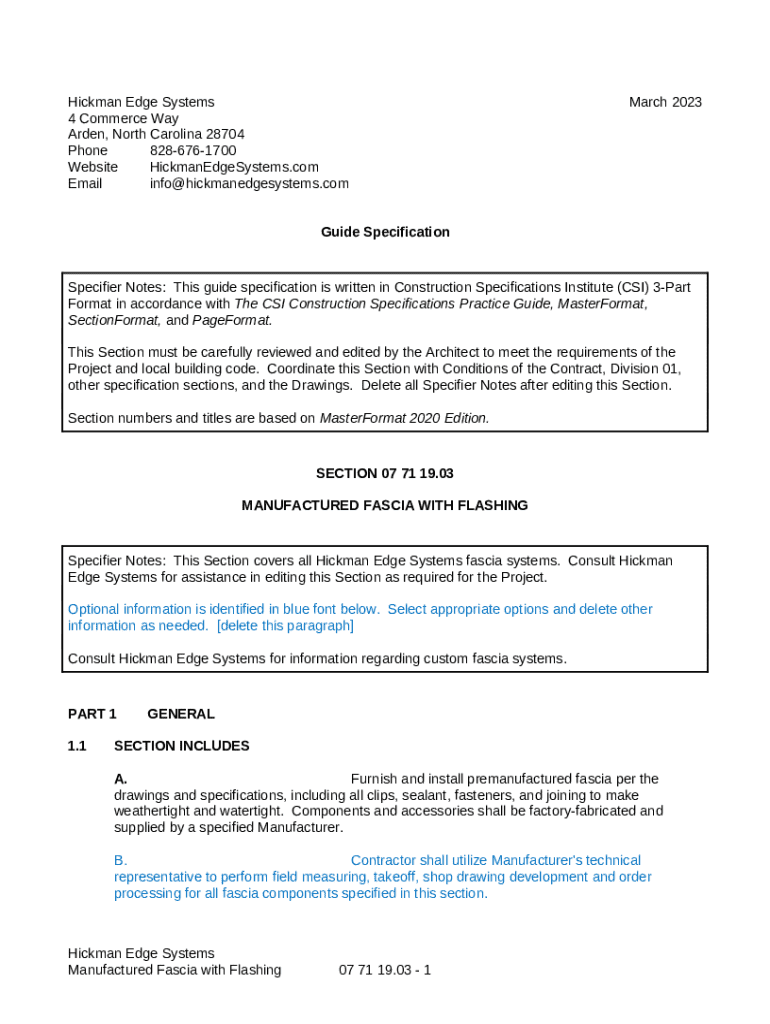 Hickman Edge Systems
4 Commerce Way
Arden, North Carolina 28704
Phone 828-676-1700
Website HickmanEdgeSystems.com
Email info@hickmanedgesystems.com

March 2023

Guide Specification

Specifier Notes: This guide specification is written in Construction Specifications Institute (CSI) 3-Part Format in accordance with The CSI Construction Specifications Practice Guide, MasterFormat, SectionFormat, and PageFormat.

This Section must be carefully reviewed and edited by the Architect to meet the requirements of the Project and local building code. Coordinate this Section with Conditions of the Contract, Division 01, other specification sections, and the Drawings. Delete all Specifier Notes after editing this Section.

Section numbers and titles are based on MasterFormat 2020 Edition.

SECTION 07 71 19.03

MANUFACTURED FASCIA WITH FLASHING

Specifier Notes: This Section covers all Hickman Edge Systems fascia systems. Consult Hickman Edge Systems for assistance in editing this Section as required for the Project.

Optional information is identified in blue font below. Select appropriate options and delete other information as needed. [delete this paragraph]

Consult Hickman Edge Systems for information regarding custom fascia systems.

PART 1 GENERAL

1.1 SECTION INCLUDES

A. Furnish and install premanufactured fascia per the drawings and specifications, including all clips, sealant, fasteners, and joining to make weathertight and watertight. Components and accessories shall be factory-fabricated and supplied by a specified Manufacturer.

B. Contractor shall utilize Manufacturer's technical representative to perform field measuring, takeoff, shop drawing development and order processing for all fascia components specified in this section.

Hickman Edge Systems
Manufactured Fascia with Flashing 07 71 19.03 - 1